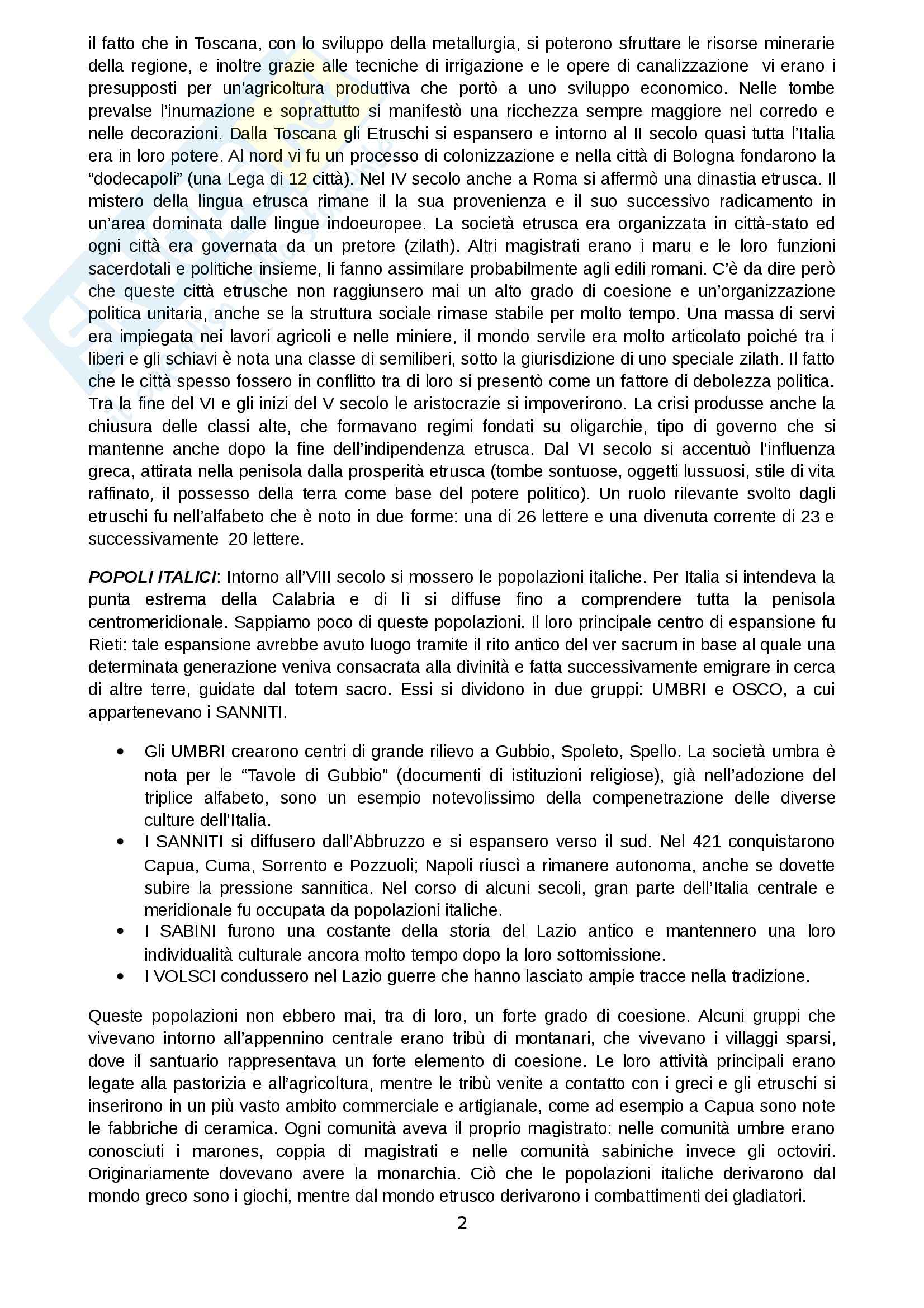 il fatto che in Toscana, con lo sviluppo della metallurgia, si poterono sfruttare le risorse minerarie della regione, e inoltre grazie alle tecniche di irrigazione e le opere di canalizzazione vi erano i presupposti per un'agricoltura produttiva che portò a uno sviluppo economico. Nelle tombe prevalse l'inumazione e soprattutto si manifestò una ricchezza sempre maggiore nel corredo e nelle decorazioni. Dalla Toscana gli Etruschi si espansero e intorno al II secolo quasi tutta l'Italia era in loro potere. Al nord vi fu un processo di colonizzazione e nella città di Bologna fondarono la "dodecapoli" (una Lega di 12 città). Nel IV secolo anche a Roma si affermò una dinastia etrusca. Il mistero della lingua etrusca rimane il la sua provenienza e il suo successivo radicamento in un'area dominata dalle lingue indoeuropee. La società etrusca era organizzata in città-stato ed ogni città era governata da un pretore (zilath). Altri magistrati erano i maru e le loro funzioni sacerdotali e politiche insieme, li fanno assimilare probabilmente agli edili romani. C'è da dire però che queste città etrusche non raggiunsero mai un alto grado di coesione e un'organizzazione politica unitaria, anche se la struttura sociale rimase stabile per molto tempo. Una massa di servi era impiegata nei lavori agricoli e nelle miniere, il mondo servile era molto articolato poiché tra i liberi e gli schiavi è nota una classe di semiliberi, sotto la giurisdizione di uno speciale zilath. Il fatto che le città spesso fossero in conflitto tra di loro si presentò come un fattore di debolezza politica. Tra la fine del VI e gli inizi del V secolo le aristocrazie si impoverirono. La crisi produsse anche la chiusura delle classi alte, che formavano regimi fondati su oligarchie, tipo di governo che si mantenne anche dopo la fine dell'indipendenza etrusca. Dal VI secolo si accentuò l'influenza greca, attirata nella penisola dalla prosperità etrusca (tombe sontuose, oggetti lussuosi, stile di vita raffinato, il possesso della terra come base del potere politico). Un ruolo rilevante svolto dagli etruschi fu nell'alfabeto che è noto in due forme: una di 26 lettere e una divenuta corrente di 23 e successivamente 20 lettere.

POPOLI ITALICI: Intorno all'VIII secolo si mossero le popolazioni italiche. Per Italia si intendeva la punta estrema della Calabria e di lì si diffuse fino a comprendere tutta la penisola centromeridionale. Sappiamo poco di queste popolazioni. Il loro principale centro di espansione fu Rieti: tale espansione avrebbe avuto luogo tramite il rito antico del ver sacrum in base al quale una determinata generazione veniva consacrata alla divinità e fatta successivamente emigrare in cerca di altre terre, guidate dal totem sacro. Essi si dividono in due gruppi: UMBRI e OSCO, a cui appartenevano i SANNITI.

• Gli UMBRI crearono centri di grande rilievo a Gubbio, Spoleto, Spello. La società umbra è nota per le "Tavole di Gubbio" (documenti di istituzioni religiose), già nell'adozione del triplice alfabeto, sono un esempio notevolissimo della compenetrazione delle diverse culture dell'Italia.
• I SANNITI si diffusero dall'Abbruzzo e si espansero verso il sud. Nel 421 conquistarono Capua, Cuma, Sorrento e Pozzuoli; Napoli riuscì a rimanere autonoma, anche se dovette subire la pressione sannitica. Nel corso di alcuni secoli, gran parte dell'Italia centrale e meridionale fu occupata da popolazioni italiche.
• I SABINI furono una costante della storia del Lazio antico e mantennero una loro individualità culturale ancora molto tempo dopo la loro sottomissione.
• I VOLSCI condussero nel Lazio guerre che hanno lasciato ampie tracce nella tradizione.

Queste popolazioni non ebbero mai, tra di loro, un forte grado di coesione. Alcuni gruppi che vivevano intorno all'appennino centrale erano tribù di montanari, che vivevano i villaggi sparsi, dove il santuario rappresentava un forte elemento di coesione. Le loro attività principali erano legate alla pastorizia e all'agricoltura, mentre le tribù venite a contatto con i greci e gli etruschi si inserirono in un più vasto ambito commerciale e artigianale, come ad esempio a Capua sono note le fabbriche di ceramica. Ogni comunità aveva il proprio magistrato: nelle comunità umbre erano conosciuti i marones, coppia di magistrati e nelle comunità sabiniche invece gli octoviri. Originariamente dovevano avere la monarchia. Ciò che le popolazioni italiche derivarono dal mondo greco sono i giochi, mentre dal mondo etrusco derivarono i combattimenti dei gladiatori.

2